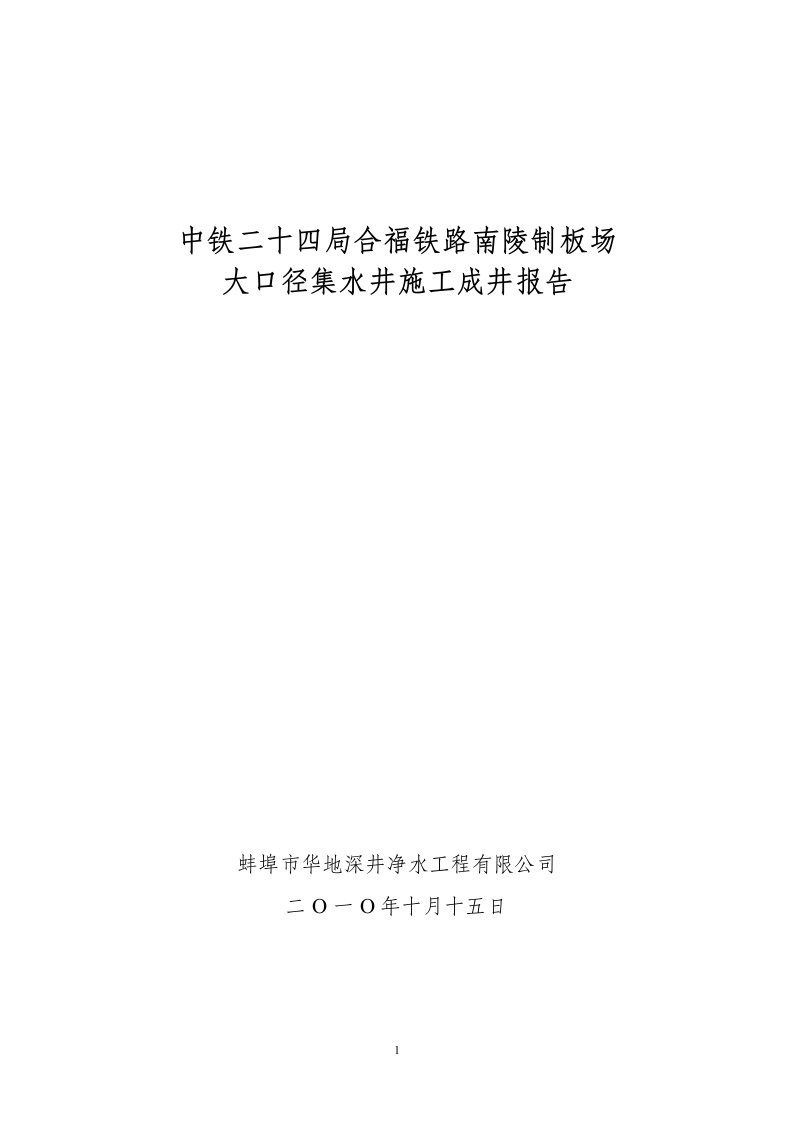 中铁二十四局合福铁路南陵制板场
大口径集水井施工成井报告

蚌埠市华地深井净水工程有限公司
二O一O年十月十五日

1